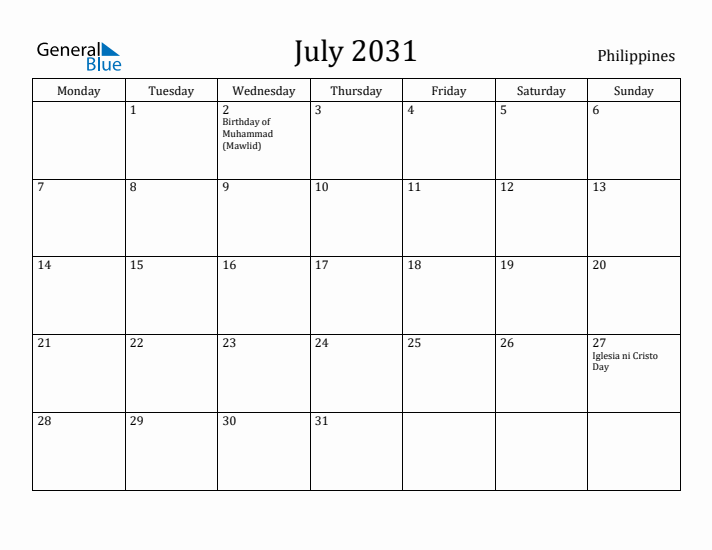 General Blue

July 2031

Philippines

| Monday | Tuesday | Wednesday | Thursday | Friday | Saturday | Sunday |
|---|---|---|---|---|---|---|
| | 1 | 2 Birthday of Muhammad (Mawlid) | 3 | 4 | 5 | 6 |
| 7 | 8 | 9 | 10 | 11 | 12 | 13 |
| 14 | 15 | 16 | 17 | 18 | 19 | 20 |
| 21 | 22 | 23 | 24 | 25 | 26 | 27 Iglesia ni Cristo Day |
| 28 | 29 | 30 | 31 | | | |